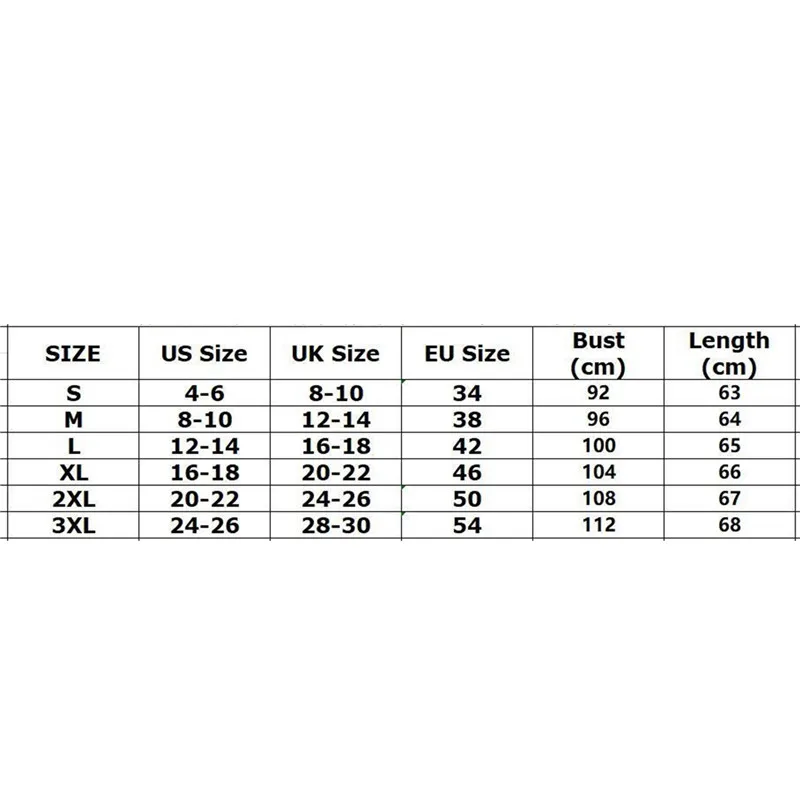 | SIZE | US Size | UK Size | EU Size | Bust (cm) | Length (cm) |
|---|---|---|---|---|---|
| S | 4-6 | 8-10 | 34 | 92 | 63 |
| M | 8-10 | 12-14 | 38 | 96 | 64 |
| L | 12-14 | 16-18 | 42 | 100 | 65 |
| XL | 16-18 | 20-22 | 46 | 104 | 66 |
| 2XL | 20-22 | 24-26 | 50 | 108 | 67 |
| 3XL | 24-26 | 28-30 | 54 | 112 | 68 |